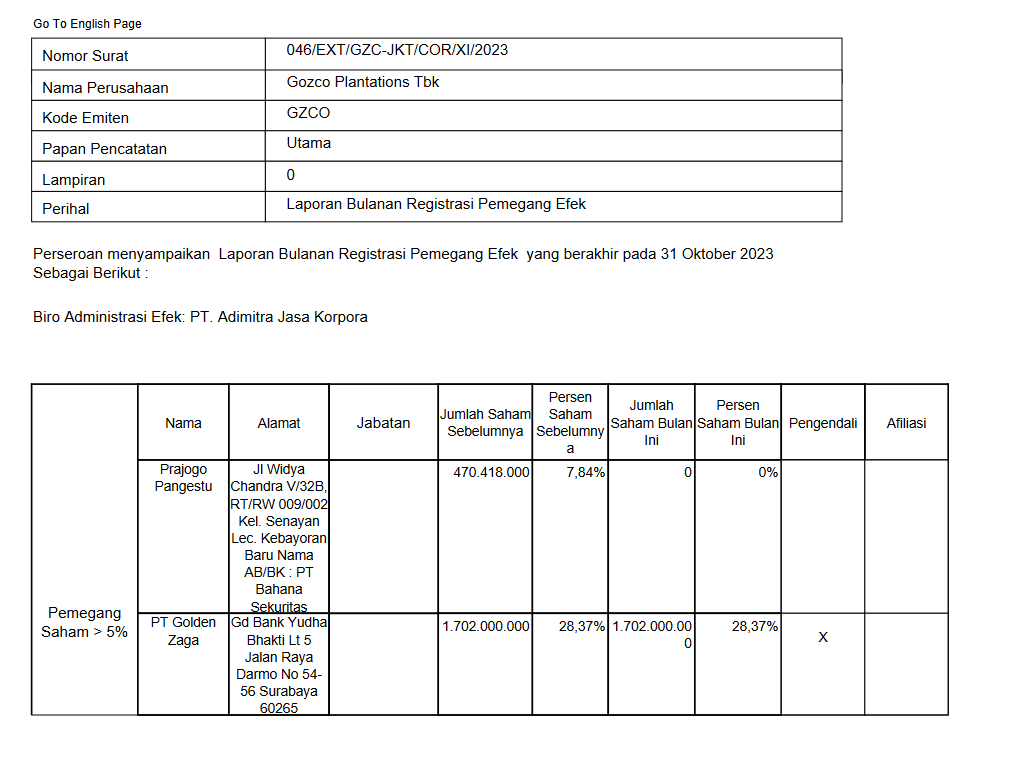 Go To English Page

| Nomor Surat | 046/EXT/GZC-JKT/COR/XI/2023 |
|---|---|
| Nama Perusahaan | Gozco Plantations Tbk |
| Kode Emiten | GZCO |
| Papan Pencatatan | Utama |
| Lampiran | 0 |
| Perihal | Laporan Bulanan Registrasi Pemegang Efek |

Perseroan menyampaikan Laporan Bulanan Registrasi Pemegang Efek yang berakhir pada 31 Oktober 2023 Sebagai Berikut :

Biro Administrasi Efek: PT. Adimitra Jasa Korpora

| | Nama | Alamat | Jabatan | Jumlah Saham Sebelumnya | Persen Saham Sebelumnya | Jumlah Saham Bulan Ini | Persen Saham Bulan Ini | Pengendali | Afiliasi |
|---|---|---|---|---|---|---|---|---|---|
| Pemegang Saham > 5% | Prajogo Pangestu | Jl Widya Chandra V/32B, RT/RW 009/002 Kel. Senayan Lec. Kebayoran Baru Nama AB/BK : PT Bahana Sekuritas | | 470.418.000 | 7,84% | 0 | 0% | | |
| | PT Golden Zaga | Gd Bank Yudha Bhakti Lt 5 Jalan Raya Darmo No 54-56 Surabaya 60265 | | 1.702.000.000 | 28,37% | 1.702.000.000 | 28,37% | X | |